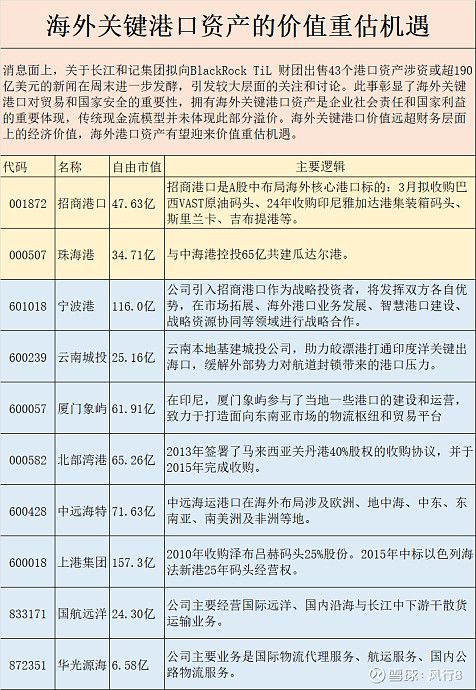 海外关键港口资产的价值重估机遇

消息面上，关于长江和记集团拟向BlackRock TiL 财团出售43个港口资产涉资或超190亿美元的新闻在周末进一步发酵，引发较大层面的关注和讨论。此事彰显了海外关键港口对贸易和国家安全的重要性，拥有海外关键港口资产是企业社会责任和国家利益的重要体现，传统现金流模型并未体现此部分溢价。海外关键港口价值远超财务层面上的经济价值，海外港口资产有望迎来价值重估机遇。

| 代码 | 名称 | 自由市值 | 主要逻辑 |
|---|---|---|---|
| 001872 | 招商港口 | 47.63亿 | 招商港口是A股中布局海外核心港口标的：3月拟收购巴西VAST原油码头、24年收购印尼雅加达港集装箱码头、斯里兰卡、吉布提港等。 |
| 000507 | 珠海港 | 34.71亿 | 与中海港控投65亿共建瓜达尔港。 |
| 601018 | 宁波港 | 116.0亿 | 公司引入招商港口作为战略投资者，将发挥双方各自优势，在市场拓展、海外港口业务发展、智慧港口建设、战略资源协同等领域进行战略合作。 |
| 600239 | 云南城投 | 25.16亿 | 云南本地基建城投公司，助力皎漂港打通印度洋关键出海口，缓解外部势力对航道封锁带来的港口压力。 |
| 600057 | 厦门象屿 | 61.91亿 | 在印尼，厦门象屿参与了当地一些港口的建设和运营，致力于打造面向东南亚市场的物流枢纽和贸易平台 |
| 000582 | 北部湾港 | 65.26亿 | 2013年签署了马来西亚关丹港40%股权的收购协议，并于2015年完成收购。 |
| 600428 | 中远海特 | 71.63亿 | 中远海运港口在海外布局涉及欧洲、地中海、中东、东南亚、南美洲及非洲等地。 |
| 600018 | 上港集团 | 157.3亿 | 2010年收购泽布吕赫码头25%股份。2015年中标以色列海法新港25年码头经营权。 |
| 833171 | 国航远洋 | 24.30亿 | 公司主要经营国际远洋、国内沿海与长江中下游干散货运输业务。 |
| 872351 | 华光源海 | 6.58亿 | 公司主要业务是国际物流代理服务、航运服务、国内公路物流服务。 |

雪球：风行8